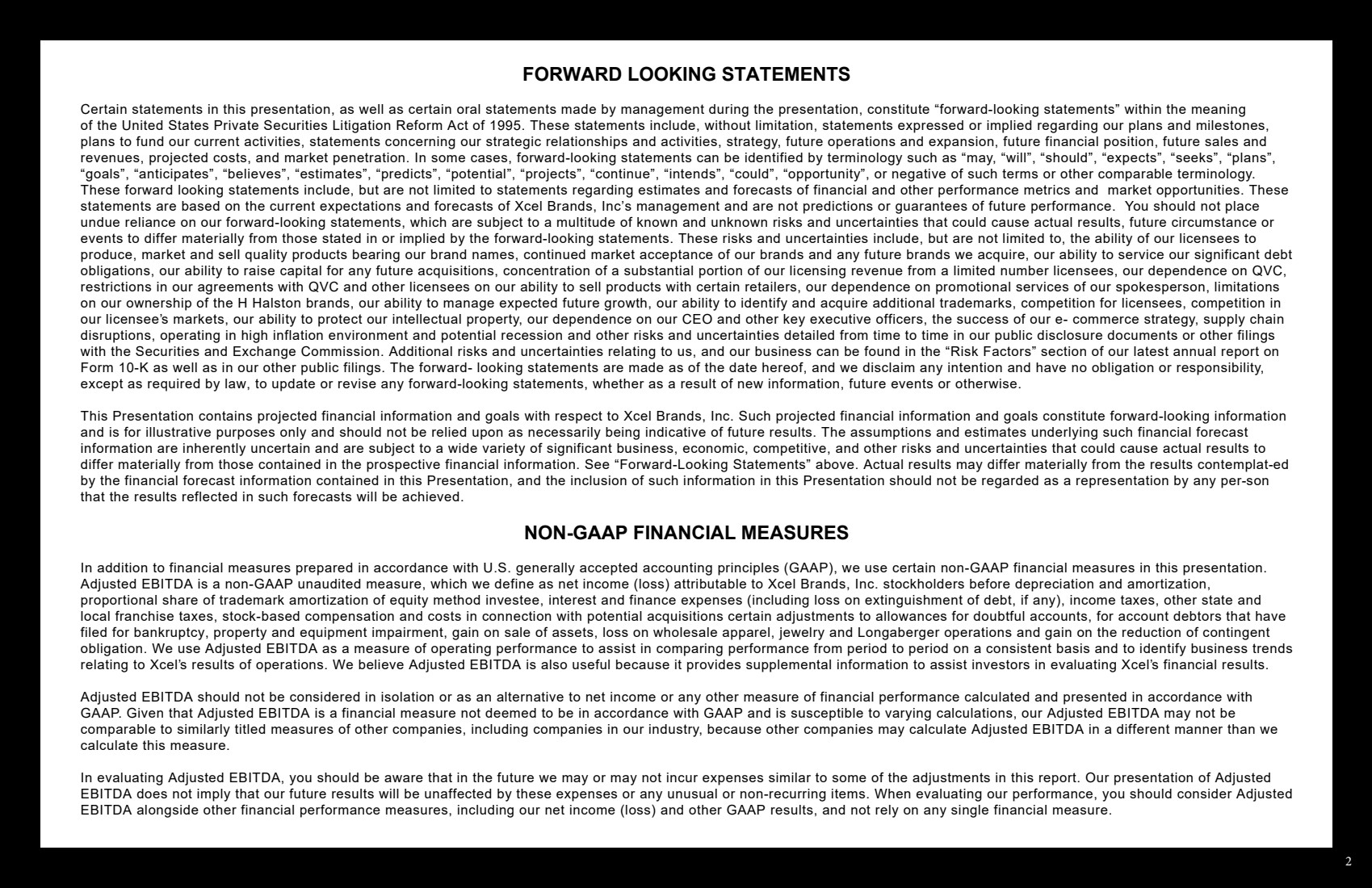 FORWARD LOOKING STATEMENTS

Certain statements in this presentation, as well as certain oral statements made by management during the presentation, constitute “forward-looking statements” within the meaning of the United States Private Securities Litigation Reform Act of 1995. These statements include, without limitation, statements expressed or implied regarding our plans and milestones, plans to fund our current activities, statements concerning our strategic relationships and activities, strategy, future operations and expansion, future financial position, future sales and revenues, projected costs, and market penetration. In some cases, forward-looking statements can be identified by terminology such as “may, “will”, “should”, “expects”, “seeks”, “plans”, “goals”, “anticipates”, “believes”, “estimates”, “predicts”, “potential”, “projects”, “continue”, “intends”, “could”, “opportunity”, or negative of such terms or other comparable terminology. These forward looking statements include, but are not limited to statements regarding estimates and forecasts of financial and other performance metrics and market opportunities. These statements are based on the current expectations and forecasts of Xcel Brands, Inc’s management and are not predictions or guarantees of future performance. You should not place undue reliance on our forward-looking statements, which are subject to a multitude of known and unknown risks and uncertainties that could cause actual results, future circumstance or events to differ materially from those stated in or implied by the forward-looking statements. These risks and uncertainties include, but are not limited to, the ability of our licensees to produce, market and sell quality products bearing our brand names, continued market acceptance of our brands and any future brands we acquire, our ability to service our significant debt obligations, our ability to raise capital for any future acquisitions, concentration of a substantial portion of our licensing revenue from a limited number licensees, our dependence on QVC, restrictions in our agreements with QVC and other licensees on our ability to sell products with certain retailers, our dependence on promotional services of our spokesperson, limitations on our ownership of the H Halston brands, our ability to manage expected future growth, our ability to identify and acquire additional trademarks, competition for licensees, competition in our licensee’s markets, our ability to protect our intellectual property, our dependence on our CEO and other key executive officers, the success of our e- commerce strategy, supply chain disruptions, operating in high inflation environment and potential recession and other risks and uncertainties detailed from time to time in our public disclosure documents or other filings with the Securities and Exchange Commission. Additional risks and uncertainties relating to us, and our business can be found in the “Risk Factors” section of our latest annual report on Form 10-K as well as in our other public filings. The forward- looking statements are made as of the date hereof, and we disclaim any intention and have no obligation or responsibility, except as required by law, to update or revise any forward-looking statements, whether as a result of new information, future events or otherwise.

This Presentation contains projected financial information and goals with respect to Xcel Brands, Inc. Such projected financial information and goals constitute forward-looking information and is for illustrative purposes only and should not be relied upon as necessarily being indicative of future results. The assumptions and estimates underlying such financial forecast information are inherently uncertain and are subject to a wide variety of significant business, economic, competitive, and other risks and uncertainties that could cause actual results to differ materially from those contained in the prospective financial information. See “Forward-Looking Statements” above. Actual results may differ materially from the results contemplat-ed by the financial forecast information contained in this Presentation, and the inclusion of such information in this Presentation should not be regarded as a representation by any per-son that the results reflected in such forecasts will be achieved.

NON-GAAP FINANCIAL MEASURES

In addition to financial measures prepared in accordance with U.S. generally accepted accounting principles (GAAP), we use certain non-GAAP financial measures in this presentation. Adjusted EBITDA is a non-GAAP unaudited measure, which we define as net income (loss) attributable to Xcel Brands, Inc. stockholders before depreciation and amortization, proportional share of trademark amortization of equity method investee, interest and finance expenses (including loss on extinguishment of debt, if any), income taxes, other state and local franchise taxes, stock-based compensation and costs in connection with potential acquisitions certain adjustments to allowances for doubtful accounts, for account debtors that have filed for bankruptcy, property and equipment impairment, gain on sale of assets, loss on wholesale apparel, jewelry and Longaberger operations and gain on the reduction of contingent obligation. We use Adjusted EBITDA as a measure of operating performance to assist in comparing performance from period to period on a consistent basis and to identify business trends relating to Xcel’s results of operations. We believe Adjusted EBITDA is also useful because it provides supplemental information to assist investors in evaluating Xcel’s financial results.

Adjusted EBITDA should not be considered in isolation or as an alternative to net income or any other measure of financial performance calculated and presented in accordance with GAAP. Given that Adjusted EBITDA is a financial measure not deemed to be in accordance with GAAP and is susceptible to varying calculations, our Adjusted EBITDA may not be comparable to similarly titled measures of other companies, including companies in our industry, because other companies may calculate Adjusted EBITDA in a different manner than we calculate this measure.

In evaluating Adjusted EBITDA, you should be aware that in the future we may or may not incur expenses similar to some of the adjustments in this report. Our presentation of Adjusted EBITDA does not imply that our future results will be unaffected by these expenses or any unusual or non-recurring items. When evaluating our performance, you should consider Adjusted EBITDA alongside other financial performance measures, including our net income (loss) and other GAAP results, and not rely on any single financial measure.

2